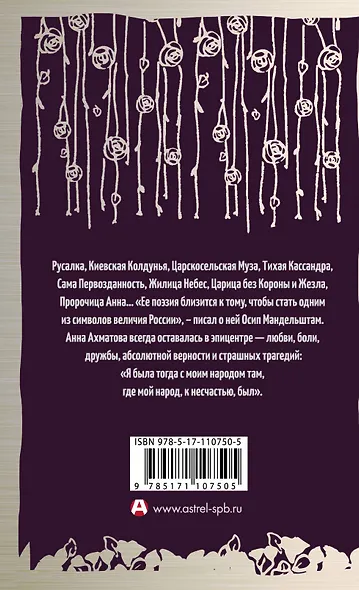 Русалка, Киевская Колдунья, Царскосельская Муза, Тихая Кассандра, Сама Первозданность, Жилица Небес, Царица без Короны и Жезла, Пророчица Анна... «Ее поэзия близится к тому, чтобы стать одним из символов величия России», – писал о ней Осип Мандельштам. Анна Ахматова всегда оставалась в эпицентре — любви, боли, дружбы, абсолютной верности и страшных трагедий:
«Я была тогда с моим народом там,
где мой народ, к несчастью, был».

ISBN 978-5-17-110750-5

9 785171 107505

www.astrel-spb.ru